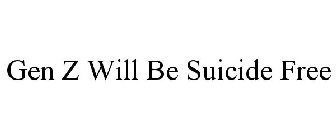 Gen Z Will Be Suicide Free